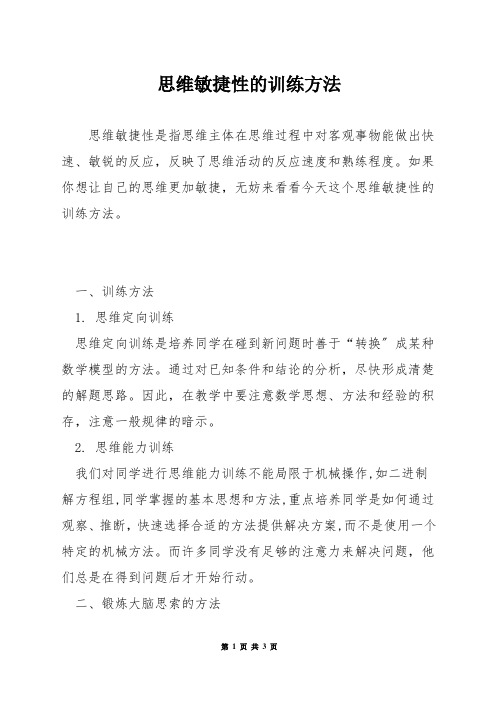 思维敏捷性的训练方法

思维敏捷性是指思维主体在思维过程中对客观事物能做出快速、敏锐的反应，反映了思维活动的反应速度和熟练程度。如果你想让自己的思维更加敏捷，无妨来看看今天这个思维敏捷性的训练方法。

一、训练方法

1. 思维定向训练

思维定向训练是培养同学在碰到新问题时善于“转换”成某种数学模型的方法。通过对已知条件和结论的分析，尽快形成清楚的解题思路。因此，在教学中要注意数学思想、方法和经验的积存，注意一般规律的暗示。

2. 思维能力训练

我们对同学进行思维能力训练不能局限于机械操作,如二进制解方程组,同学掌握的基本思想和方法,重点培养同学是如何通过观察、推断,快速选择合适的方法提供解决方案,而不是使用一个特定的机械方法。而许多同学没有足够的注意力来解决问题，他们总是在得到问题后才开始行动。

二、锻炼大脑思索的方法

第 1 页 共 3 页